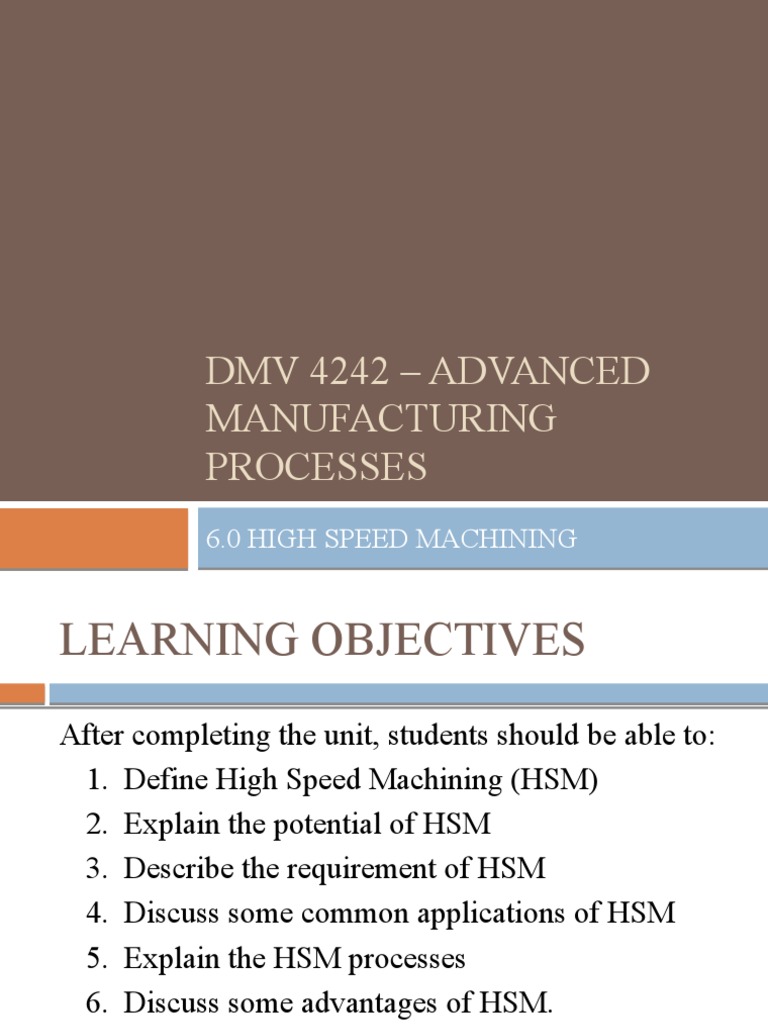 DMV 4242 – ADVANCED MANUFACTURING PROCESSES

6.0 HIGH SPEED MACHINING

LEARNING OBJECTIVES

After completing the unit, students should be able to:
1. Define High Speed Machining (HSM)
2. Explain the potential of HSM
3. Describe the requirement of HSM
4. Discuss some common applications of HSM
5. Explain the HSM processes
6. Discuss some advantages of HSM.